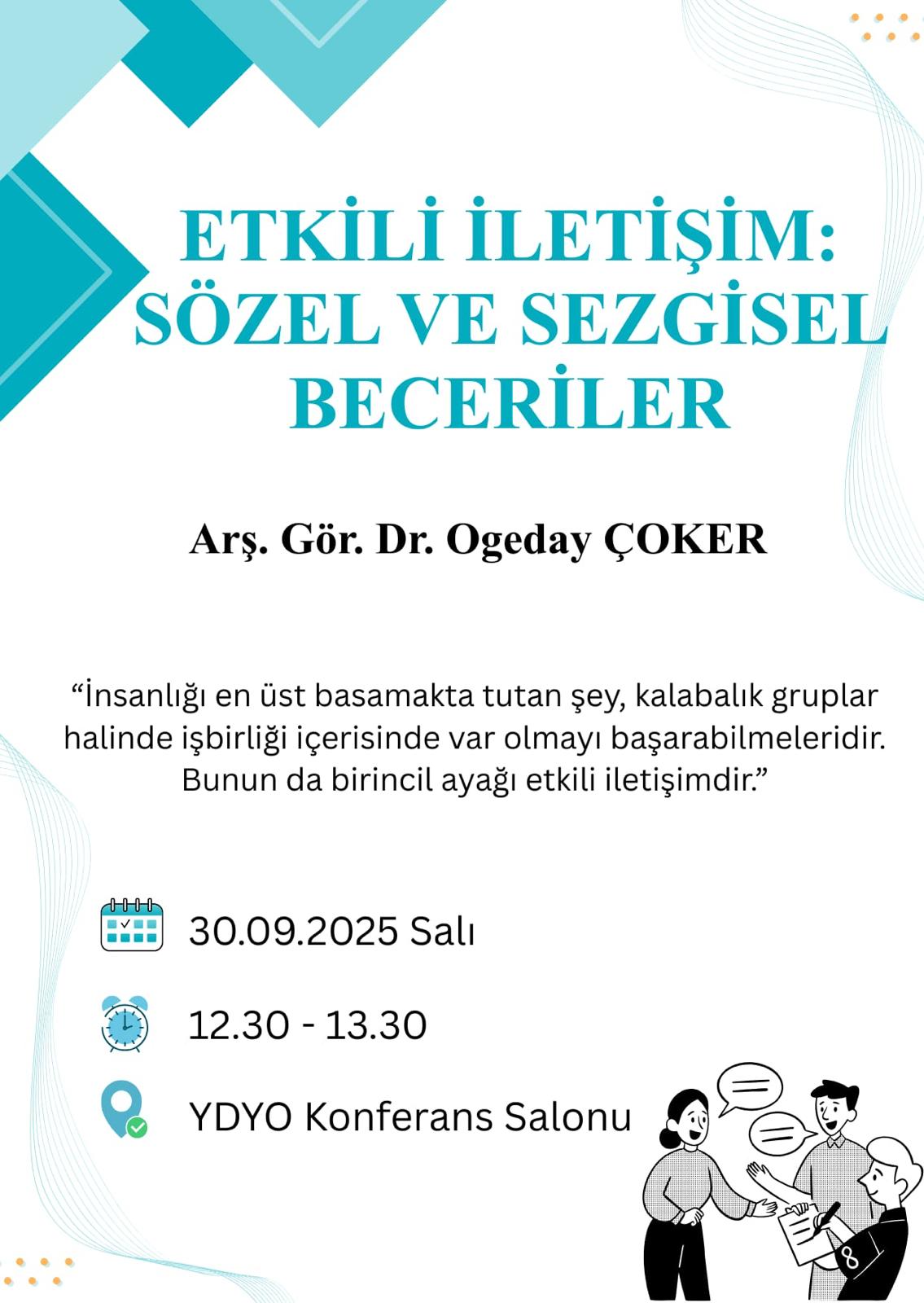 ETKİLİ İLETİŞİM:
SÖZEL VE SEZGİSEL
BECERİLER

Arş. Gör. Dr. Ogeday ÇOKER

"İnsanlığı en üst basamakta tutan şey, kalabalık gruplar halinde işbirliği içerisinde var olmayı başarabilmeleridir. Bunun da birincil ayağı etkili iletişimdir."

30.09.2025 Salı

12.30 - 13.30

YDYO Konferans Salonu